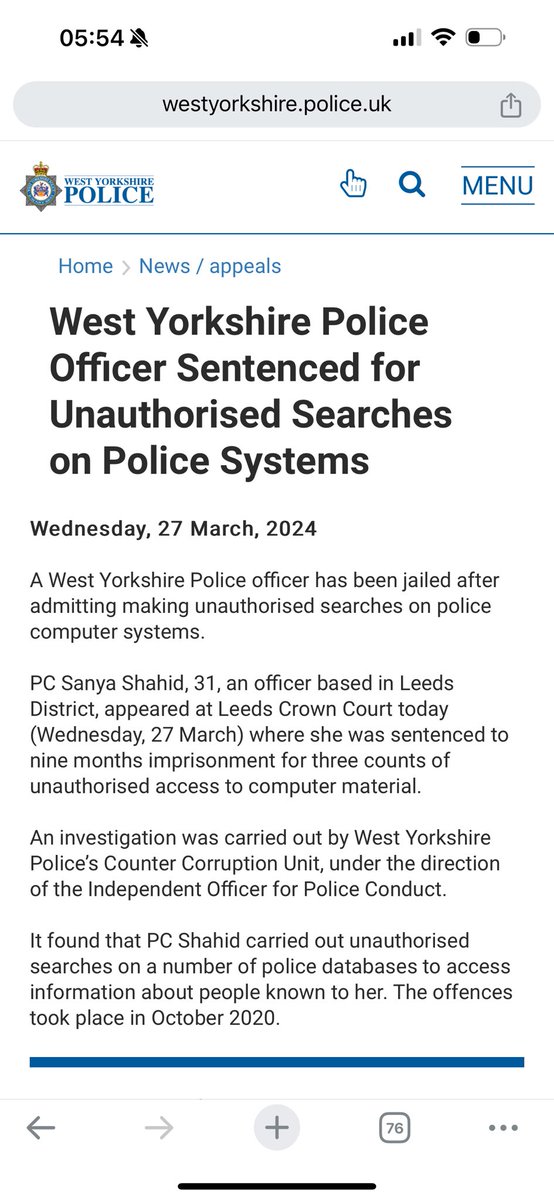 05:54

westyorkshire.police.uk

WEST YORKSHIRE POLICE

MENU

Home > News / appeals

West Yorkshire Police Officer Sentenced for Unauthorised Searches on Police Systems

Wednesday, 27 March, 2024

A West Yorkshire Police officer has been jailed after admitting making unauthorised searches on police computer systems.

PC Sanya Shahid, 31, an officer based in Leeds District, appeared at Leeds Crown Court today (Wednesday, 27 March) where she was sentenced to nine months imprisonment for three counts of unauthorised access to computer material.

An investigation was carried out by West Yorkshire Police's Counter Corruption Unit, under the direction of the Independent Officer for Police Conduct.

It found that PC Shahid carried out unauthorised searches on a number of police databases to access information about people known to her. The offences took place in October 2020.

76